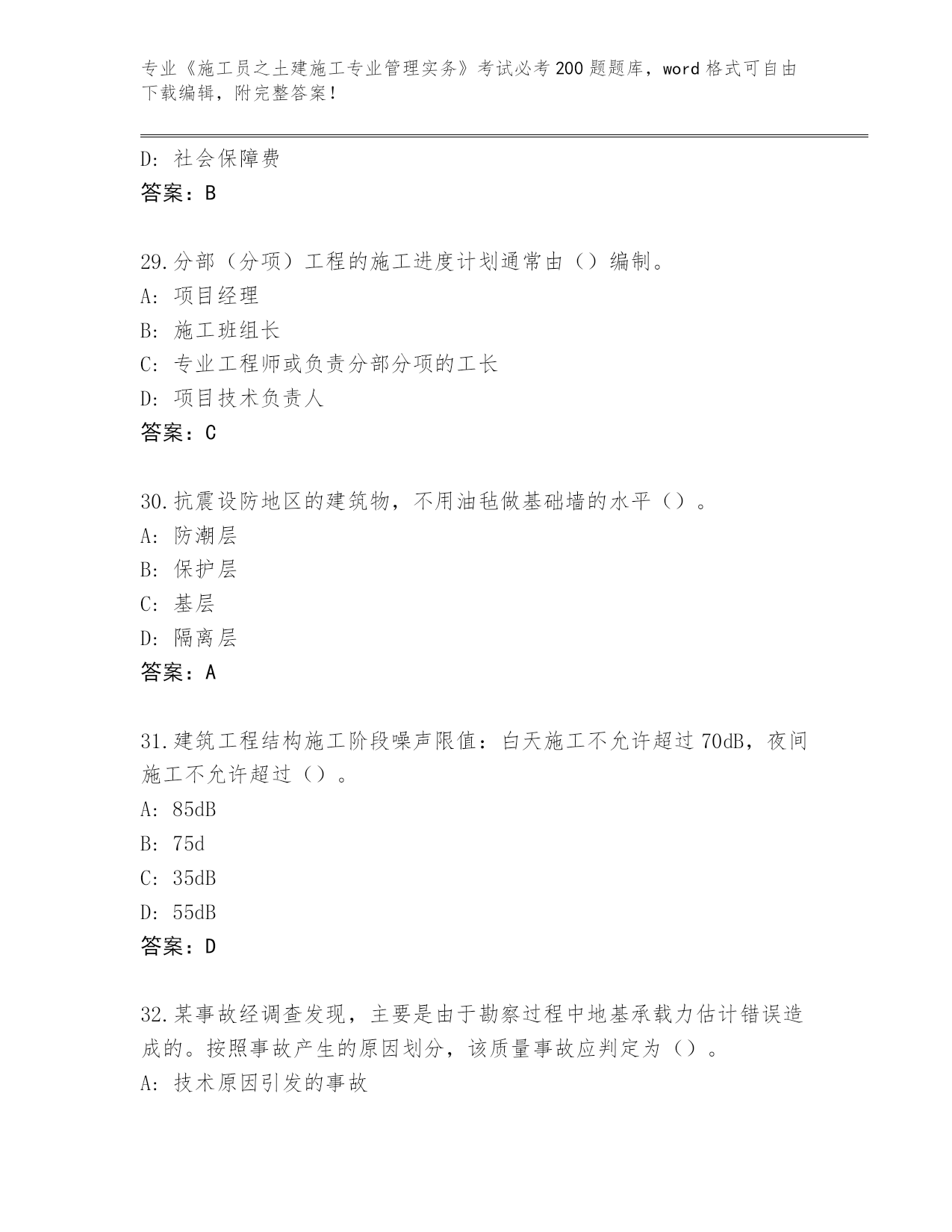 专业《施工员之土建施工专业管理实务》考试必考200题题库，word格式可自由下载编辑，附完整答案！

D: 社会保障费
答案：B

29.分部（分项）工程的施工进度计划通常由（）编制。
A: 项目经理
B: 施工班组长
C: 专业工程师或负责分部分项的工长
D: 项目技术负责人
答案：C

30.抗震设防地区的建筑物，不用油毡做基础墙的水平（）。
A: 防潮层
B: 保护层
C: 基层
D: 隔离层
答案：A

31.建筑工程结构施工阶段噪声限值：白天施工不允许超过70dB，夜间施工不允许超过（）。
A: 85dB
B: 75d
C: 35dB
D: 55dB
答案：D

32.某事故经调查发现，主要是由于勘察过程中地基承载力估计错误造成的。按照事故产生的原因划分，该质量事故应判定为（）。
A: 技术原因引发的事故